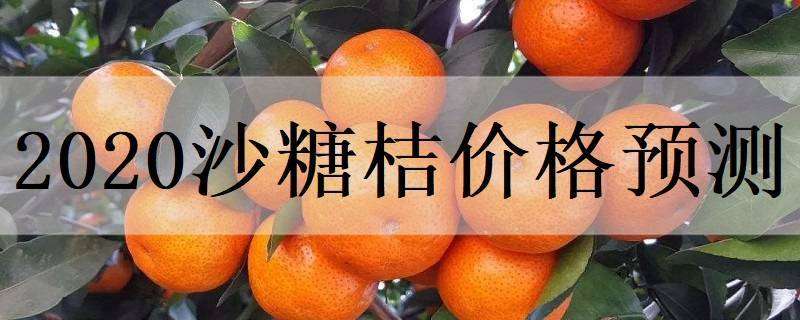 2020沙糖桔价格预测